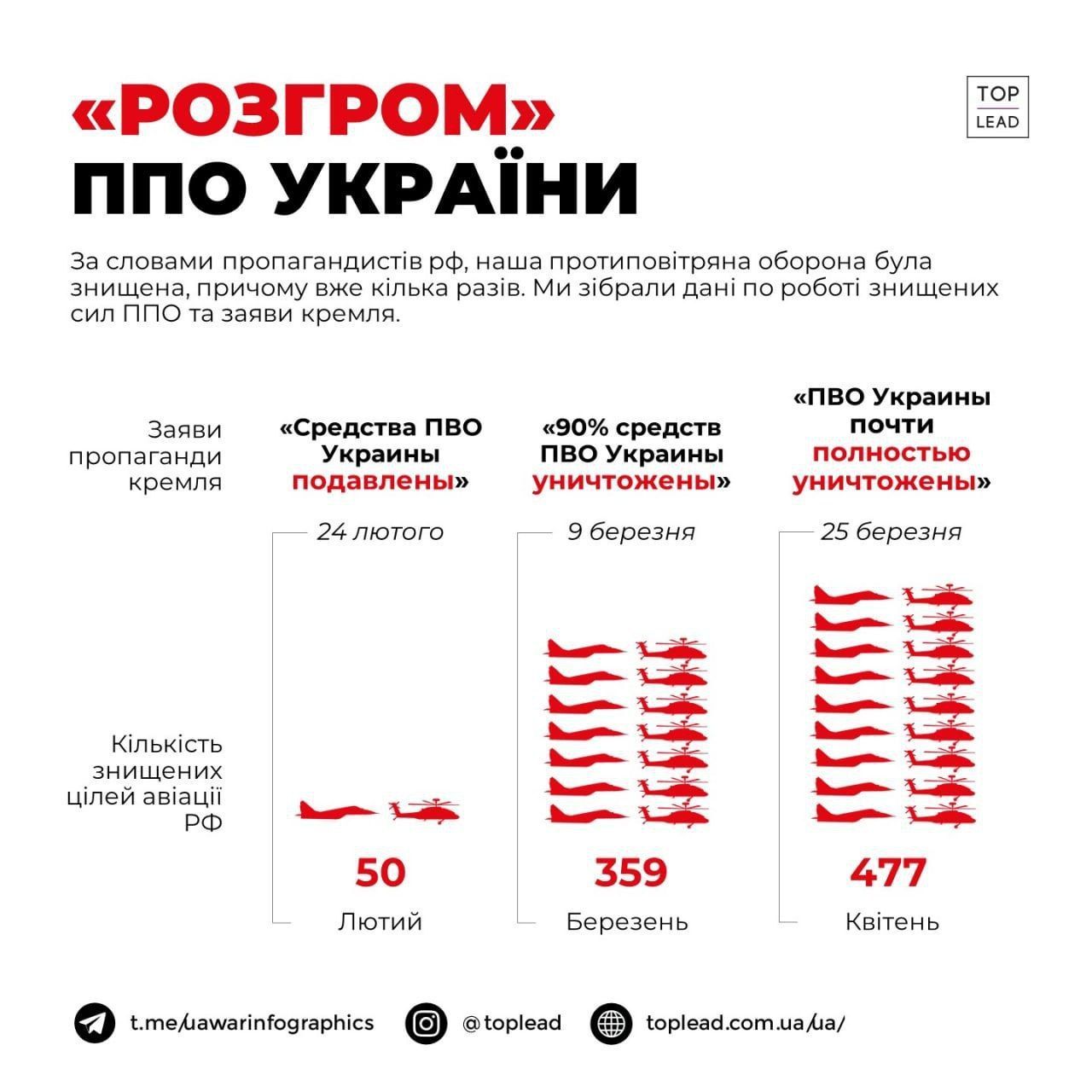 «РОЗГРОМ»
ППО УКРАЇНИ

TOP
LEAD

За словами пропагандистів рф, наша протиповітряна оборона була знищена, причому вже кілька разів. Ми зібрали дані по роботі знищених сил ППО та заяви кремля.

Заяви пропаганди кремля

«Средства ПВО Украины подавлены»

«90% средств ПВО Украины уничтожены»

«ПВО Украины почти полностью уничтожены»

24 лютого

9 березня

25 березня

Кількість знищених цілей авіації РФ

50
Лютий

359
Березень

477
Квітень

t.me/uawarinfographics

@toplead

toplead.com.ua/ua/